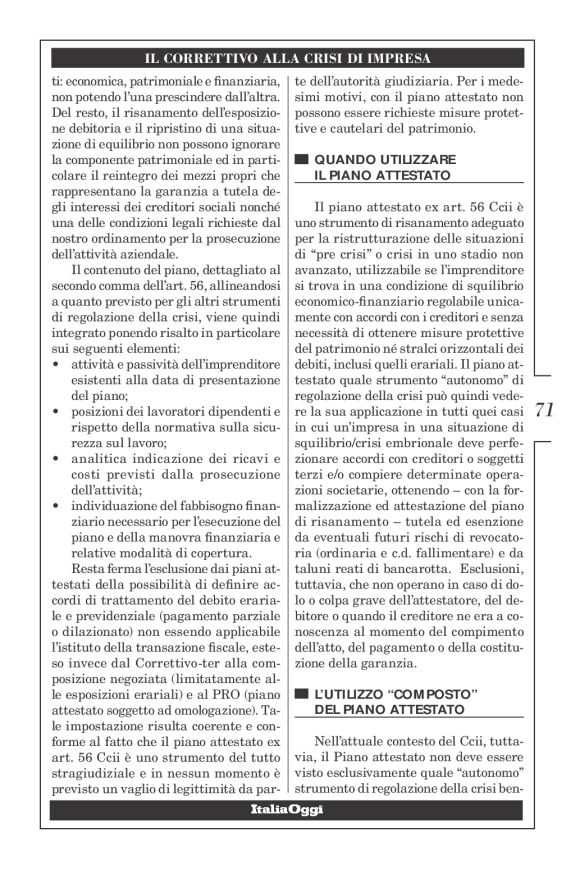 IL CORRETTIVO ALLA CRISI DI IMPRESA

ti: economica, patrimoniale e finanziaria, non potendo l'una prescindere dall'altra. Del resto, il risanamento dell'esposizione debitoria e il ripristino di una situazione di equilibrio non possono ignorare la componente patrimoniale ed in particolare il reintegro dei mezzi propri che rappresentano la garanzia a tutela degli interessi dei creditori sociali nonché una delle condizioni legali richieste dal nostro ordinamento per la prosecuzione dell'attività aziendale.

Il contenuto del piano, dettagliato al secondo comma dell'art. 56, allineandosi a quanto previsto per gli altri strumenti di regolazione della crisi, viene quindi integrato ponendo risalto in particolare sui seguenti elementi:
• attività e passività dell'imprenditore esistenti alla data di presentazione del piano;
• posizioni dei lavoratori dipendenti e rispetto della normativa sulla sicurezza sul lavoro;
• analitica indicazione dei ricavi e costi previsti dalla prosecuzione dell'attività;
• individuazione del fabbisogno finanziario necessario per l'esecuzione del piano e della manovra finanziaria e relative modalità di copertura.

Resta ferma l'esclusione dai piani attestati della possibilità di definire accordi di trattamento del debito erariale e previdenziale (pagamento parziale o dilazionato) non essendo applicabile l'istituto della transazione fiscale, esteso invece dal Correttivo-ter alla composizione negoziata (limitatamente alle esposizioni erariali) e al PRO (piano attestato soggetto ad omologazione). Tale impostazione risulta coerente e conforme al fatto che il piano attestato ex art. 56 Ccii è uno strumento del tutto stragiudiziale e in nessun momento è previsto un vaglio di legittimità da parte dell'autorità giudiziaria. Per i medesimi motivi, con il piano attestato non possono essere richieste misure protettive e cautelari del patrimonio.

QUANDO UTILIZZARE IL PIANO ATTESTATO

Il piano attestato ex art. 56 Ccii è uno strumento di risanamento adeguato per la ristrutturazione delle situazioni di "pre crisi" o crisi in uno stadio non avanzato, utilizzabile se l'imprenditore si trova in una condizione di squilibrio economico-finanziario regolabile unicamente con accordi con i creditori e senza necessità di ottenere misure protettive del patrimonio né stralci orizzontali dei debiti, inclusi quelli erariali. Il piano attestato quale strumento "autonomo" di regolazione della crisi può quindi vedere la sua applicazione in tutti quei casi in cui un'impresa in una situazione di squilibrio/crisi embrionale deve perfezionare accordi con creditori o soggetti terzi e/o compiere determinate operazioni societarie, ottenendo – con la formalizzazione ed attestazione del piano di risanamento – tutela ed esenzione da eventuali futuri rischi di revocatoria (ordinaria e c.d. fallimentare) e da taluni reati di bancarotta. Esclusioni, tuttavia, che non operano in caso di dolo o colpa grave dell'attestatore, del debitore o quando il creditore ne era a conoscenza al momento del compimento dell'atto, del pagamento o della costituzione della garanzia.

L'UTILIZZO "COMPOSTO" DEL PIANO ATTESTATO

Nell'attuale contesto del Ccii, tuttavia, il Piano attestato non deve essere visto esclusivamente quale "autonomo" strumento di regolazione della crisi ben-

71

ItaliaOggi